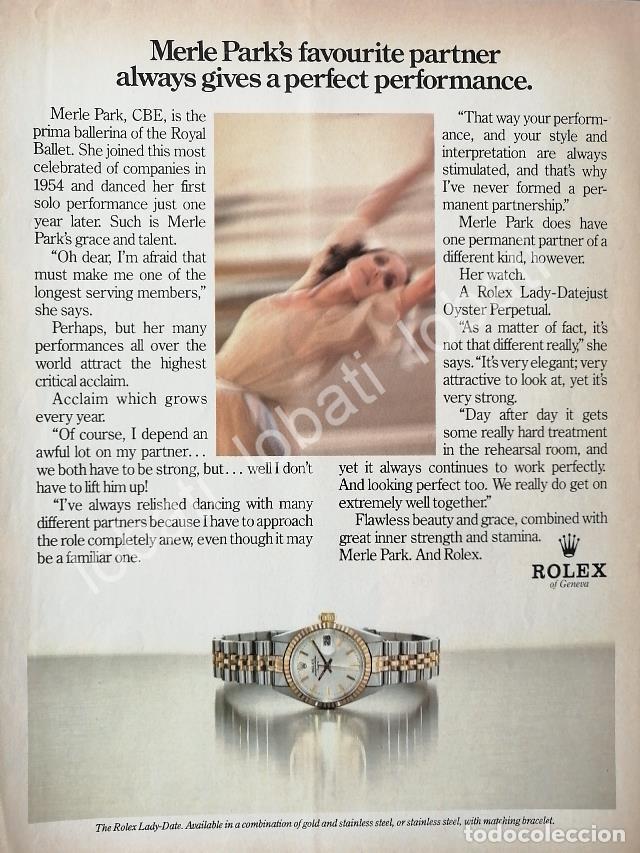 Merle Park's favourite partner always gives a perfect performance.

Merle Park, CBE, is the prima ballerina of the Royal Ballet. She joined this most celebrated of companies in 1954 and danced her first solo performance just one year later. Such is Merle Park's grace and talent.

"Oh dear, I'm afraid that must make me one of the longest serving members," she says.

Perhaps, but her many performances all over the world attract the highest critical acclaim.

Acclaim which grows every year.

"Of course, I depend an awful lot on my partner... we both have to be strong, but... well I don't have to lift him up!

"I've always relished dancing with many different partners because I have to approach the role completely anew, even though it may be a familiar one.

"That way your performance, and your style and interpretation are always stimulated, and that's why I've never formed a permanent partnership."

Merle Park does have one permanent partner of a different kind, however.

Her watch.

A Rolex Lady-Datejust Oyster Perpetual.

"As a matter of fact, it's not that different really," she says. "It's very elegant; very attractive to look at, yet it's very strong.

"Day after day it gets some really hard treatment in the rehearsal room, and yet it always continues to work perfectly. And looking perfect too. We really do get on extremely well together."

Flawless beauty and grace, combined with great inner strength and stamina.

Merle Park. And Rolex.

ROLEX
of Geneva

The Rolex Lady-Date. Available in a combination of gold and stainless steel, or stainless steel, with matching bracelet.

todocoleccion